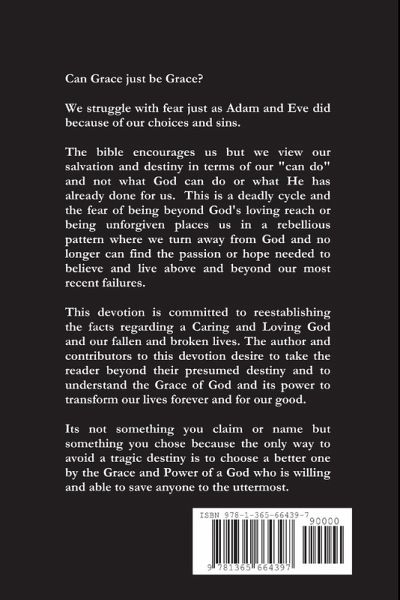 Can Grace just be Grace?

We struggle with fear just as Adam and Eve did because of our choices and sins.

The bible encourages us but we view our salvation and destiny in terms of our "can do" and not what God can do or what He has already done for us. This is a deadly cycle and the fear of being beyond God's loving reach or being unforgiven places us in a rebellious pattern where we turn away from God and no longer can find the passion or hope needed to believe and live above and beyond our most recent failures.

This devotion is committed to reestablishing the facts regarding a Caring and Loving God and our fallen and broken lives. The author and contributors to this devotion desire to take the reader beyond their presumed destiny and to understand the Grace of God and its power to transform our lives forever and for our good.

Its not something you claim or name but something you chose because the only way to avoid a tragic destiny is to choose a better one by the Grace and Power of a God who is willing and able to save anyone to the uttermost.

ISBN 978-1-365-66439-7

90000

9 781365 664397